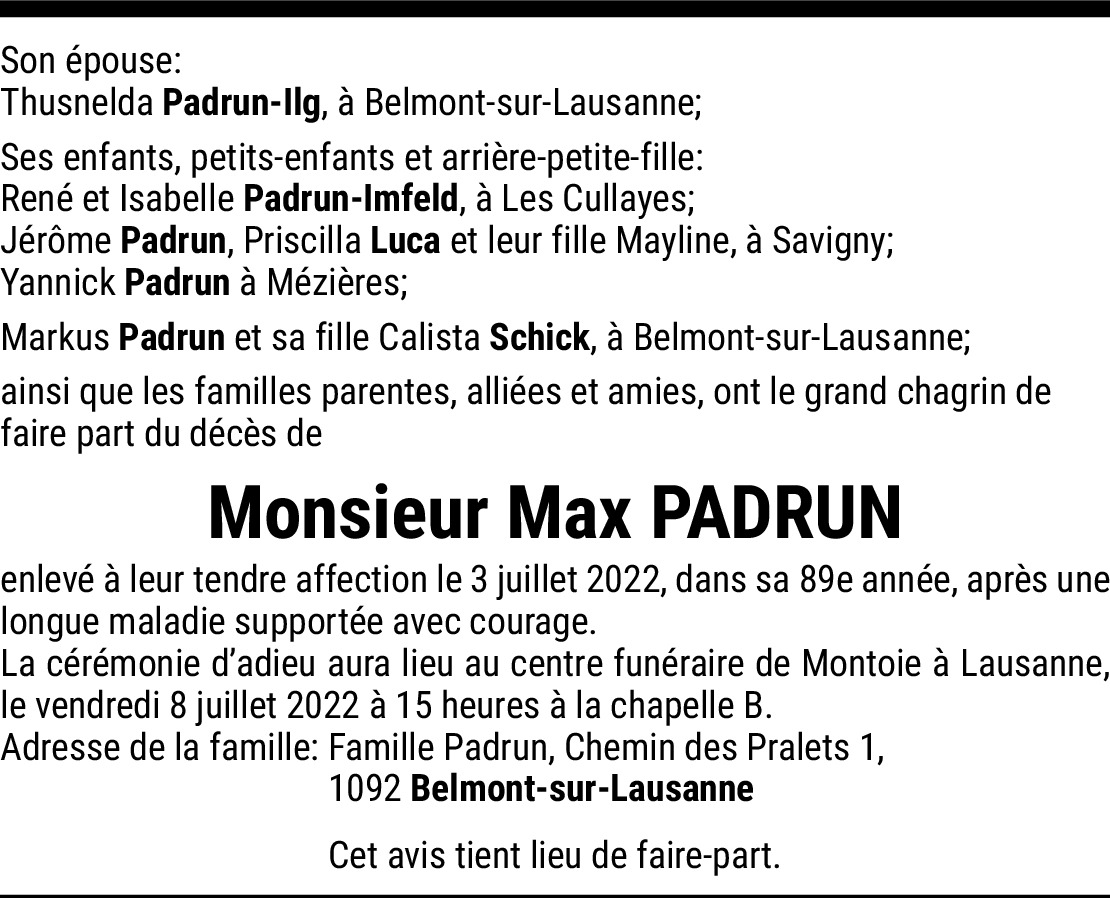 Son épouse:
Thusnelda Padrun-Ilg, à Belmont-sur-Lausanne;

Ses enfants, petits-enfants et arrière-petite-fille:
René et Isabelle Padrun-Imfeld, à Les Cullayes;
Jérôme Padrun, Priscilla Luca et leur fille Mayline, à Savigny;
Yannick Padrun à Mézières;

Markus Padrun et sa fille Calista Schick, à Belmont-sur-Lausanne;

ainsi que les familles parentes, alliées et amies, ont le grand chagrin de faire part du décès de

Monsieur Max PADRUN

enlevé à leur tendre affection le 3 juillet 2022, dans sa 89e année, après une longue maladie supportée avec courage.
La cérémonie d'adieu aura lieu au centre funéraire de Montoie à Lausanne, le vendredi 8 juillet 2022 à 15 heures à la chapelle B.
Adresse de la famille: Famille Padrun, Chemin des Pralets 1,
1092 Belmont-sur-Lausanne

Cet avis tient lieu de faire-part.